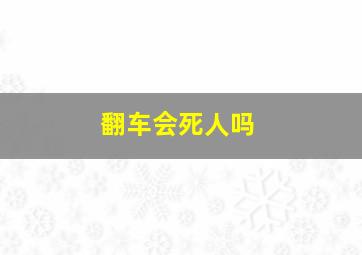 翻车会死人吗